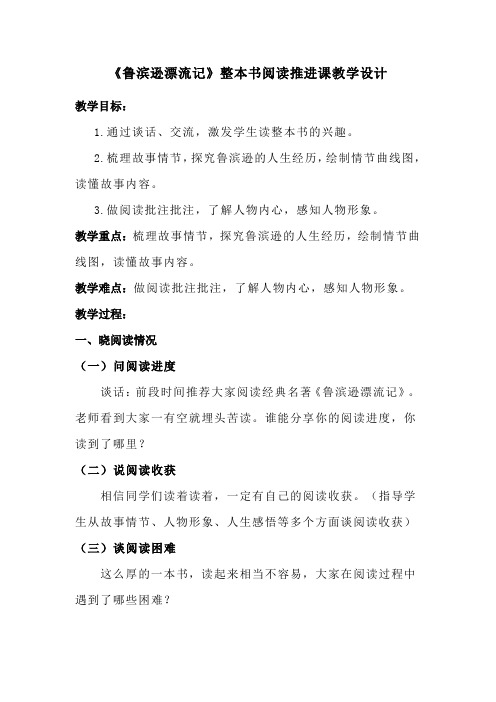 《鲁滨逊漂流记》整本书阅读推进课教学设计

教学目标：

1.通过谈话、交流，激发学生读整本书的兴趣。

2.梳理故事情节，探究鲁滨逊的人生经历，绘制情节曲线图，读懂故事内容。

3.做阅读批注批注，了解人物内心，感知人物形象。

教学重点：梳理故事情节，探究鲁滨逊的人生经历，绘制情节曲线图，读懂故事内容。

教学难点：做阅读批注批注，了解人物内心，感知人物形象。

教学过程：

一、晓阅读情况

（一）问阅读进度

谈话：前段时间推荐大家阅读经典名著《鲁滨逊漂流记》。老师看到大家一有空就埋头苦读。谁能分享你的阅读进度，你读到了哪里？

（二）说阅读收获

相信同学们读着读着，一定有自己的阅读收获。（指导学生从故事情节、人物形象、人生感悟等多个方面谈阅读收获）

（三）谈阅读困难

这么厚的一本书，读起来相当不容易，大家在阅读过程中遇到了哪些困难？